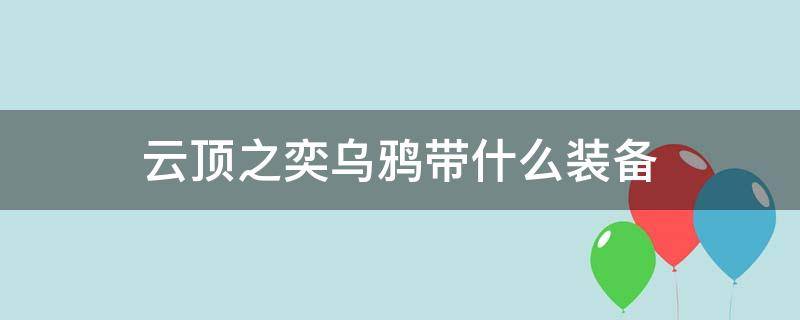 云顶之奕乌鸦带什么装备